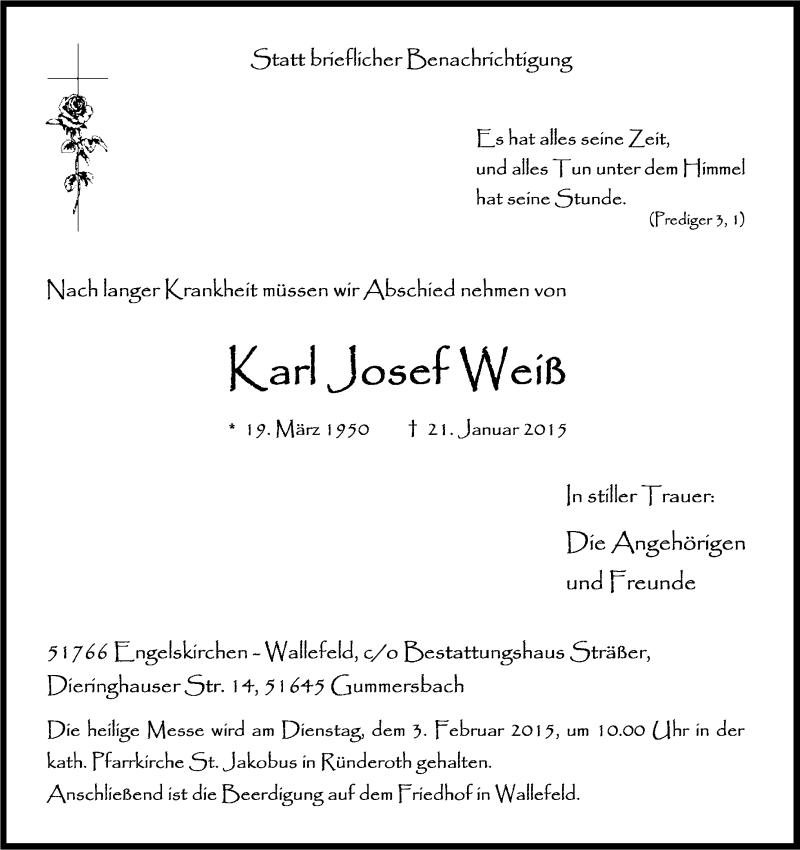 Statt brieflicher Benachrichtigung

Es hat alles seine Zeit,
und alles Tun unter dem Himmel
hat seine Stunde.
(Prediger 3, 1)

Nach langer Krankheit müssen wir Abschied nehmen von

Karl Josef Weiß

* 19. März 1950 † 21. Januar 2015

In stiller Trauer:

Die Angehörigen
und Freunde

51766 Engelskirchen - Wallefeld, c/o Bestattungshaus Sträßer,
Dieringhauser Str. 14, 51645 Gummersbach

Die heilige Messe wird am Dienstag, dem 3. Februar 2015, um 10.00 Uhr in der kath. Pfarrkirche St. Jakobus in Ründeroth gehalten.
Anschließend ist die Beerdigung auf dem Friedhof in Wallefeld.